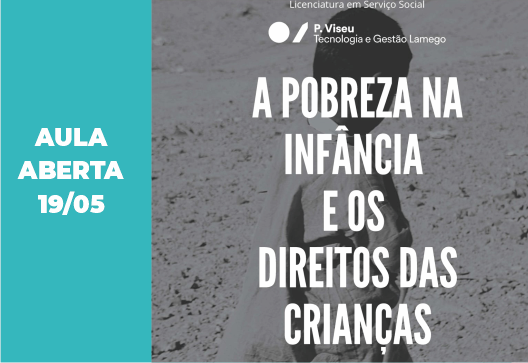 AULA ABERTA 19/05

Licenciatura em Serviço Social

P. Viseu
Tecnologia e Gestão Lamego

A POBREZA NA INFÂNCIA E OS DIREITOS DAS CRIANÇAS